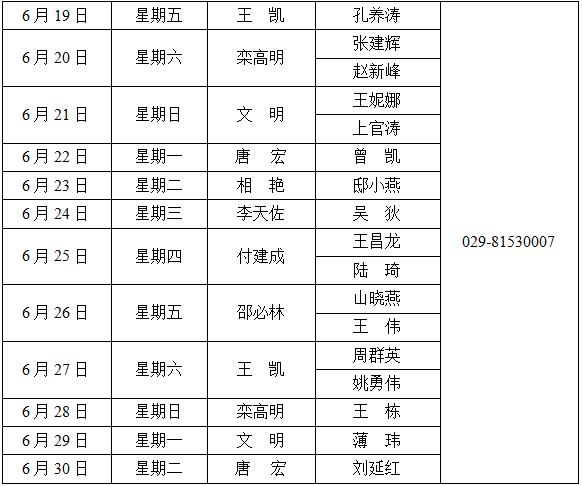 | 6月19日 | 星期五 | 王 凯 | 孔养涛 | 029-81530007 |
|---|---|---|---|---|
| 6月20日 | 星期六 | 栾高明 | 张建辉 | |
| | | | 赵新峰 | |
| 6月21日 | 星期日 | 文 明 | 王妮娜 | |
| | | | 上官涛 | |
| 6月22日 | 星期一 | 唐 宏 | 曾 凯 | |
| 6月23日 | 星期二 | 相 艳 | 邸小燕 | |
| 6月24日 | 星期三 | 李天佐 | 吴 狄 | |
| 6月25日 | 星期四 | 付建成 | 王昌龙 | |
| | | | 陆 琦 | |
| 6月26日 | 星期五 | 邵必林 | 山晓燕 | |
| | | | 王 伟 | |
| 6月27日 | 星期六 | 王 凯 | 周群英 | |
| | | | 姚勇伟 | |
| 6月28日 | 星期日 | 栾高明 | 王 栋 | |
| 6月29日 | 星期一 | 文 明 | 薄 玮 | |
| 6月30日 | 星期二 | 唐 宏 | 刘延红 | |